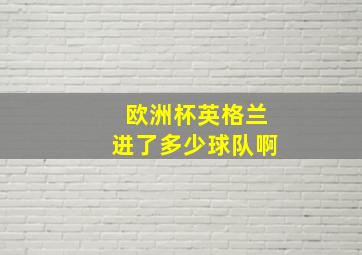 欧洲杯英格兰
进了多少球队啊